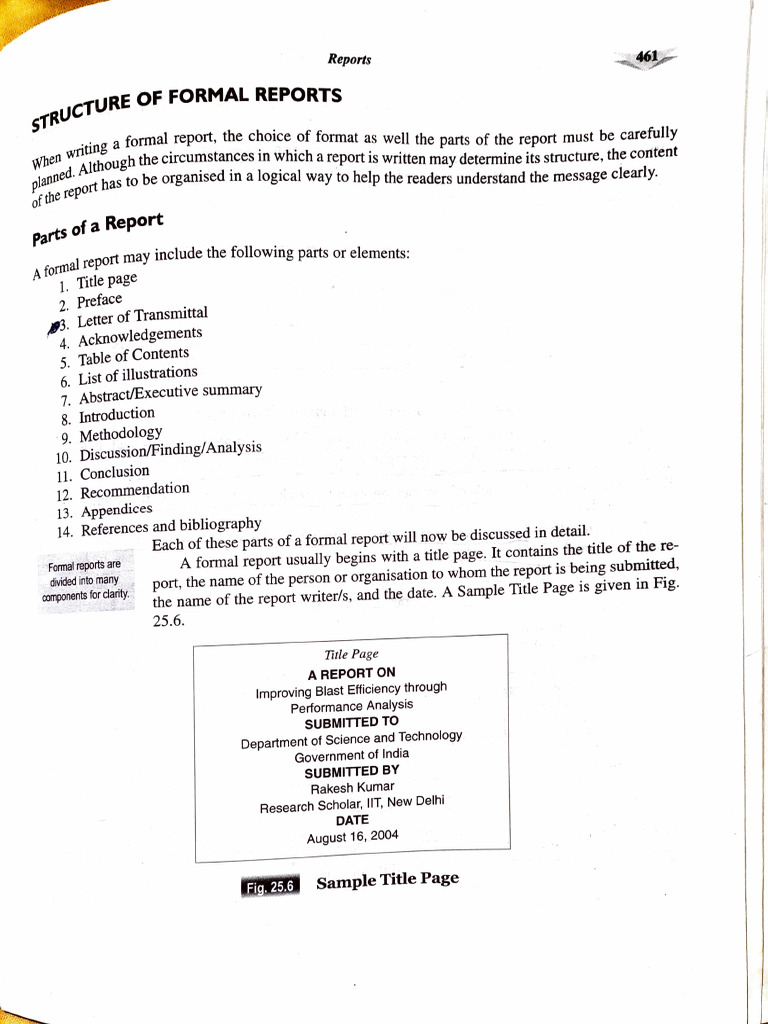 Reports 461

STRUCTURE OF FORMAL REPORTS

When writing a formal report, the choice of format as well the parts of the report must be carefully planned. Although the circumstances in which a report is written may determine its structure, the content of the report has to be organised in a logical way to help the readers understand the message clearly.

Parts of a Report

A formal report may include the following parts or elements:
1. Title page
2. Preface
3. Letter of Transmittal
4. Acknowledgements
5. Table of Contents
6. List of illustrations
7. Abstract/Executive summary
8. Introduction
9. Methodology
10. Discussion/Finding/Analysis
11. Conclusion
12. Recommendation
13. Appendices
14. References and bibliography

Each of these parts of a formal report will now be discussed in detail.

Formal reports are divided into many components for clarity.

A formal report usually begins with a title page. It contains the title of the report, the name of the person or organisation to whom the report is being submitted, the name of the report writer/s, and the date. A Sample Title Page is given in Fig. 25.6.

Title Page
A REPORT ON
Improving Blast Efficiency through Performance Analysis
SUBMITTED TO
Department of Science and Technology
Government of India
SUBMITTED BY
Rakesh Kumar
Research Scholar, IIT, New Delhi
DATE
August 16, 2004

Fig. 25.6 Sample Title Page